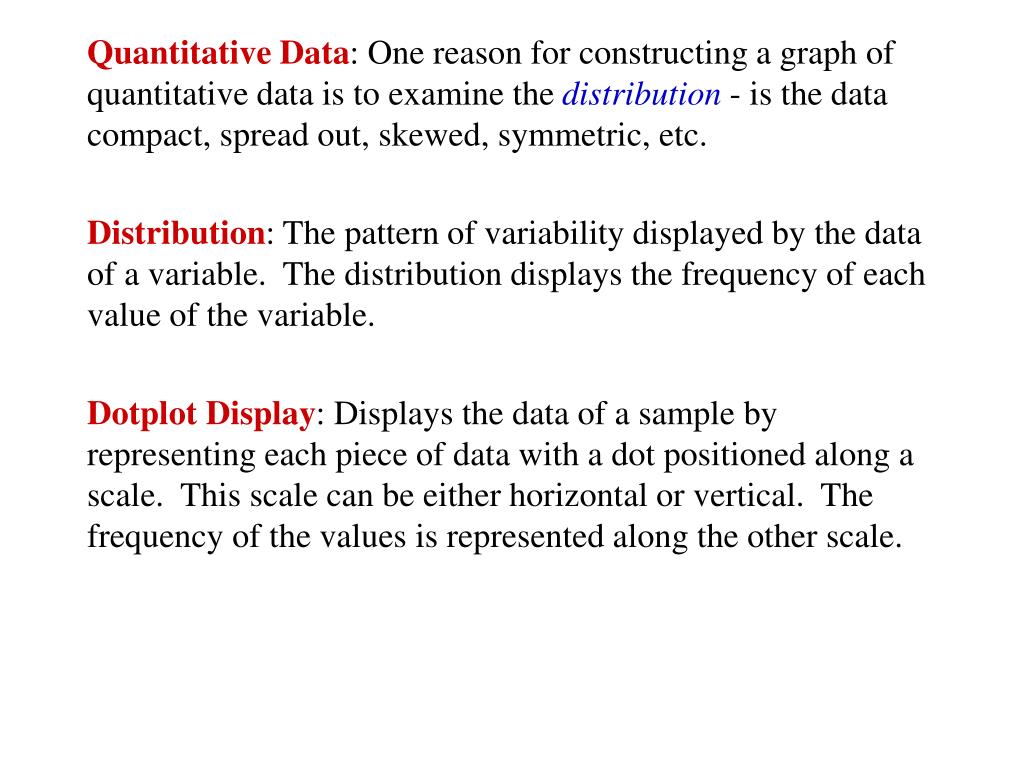 Quantitative Data: One reason for constructing a graph of quantitative data is to examine the distribution - is the data compact, spread out, skewed, symmetric, etc.

Distribution: The pattern of variability displayed by the data of a variable. The distribution displays the frequency of each value of the variable.

Dotplot Display: Displays the data of a sample by representing each piece of data with a dot positioned along a scale. This scale can be either horizontal or vertical. The frequency of the values is represented along the other scale.